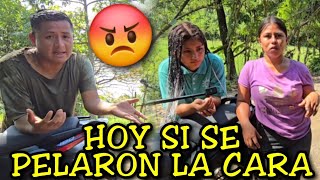 HOY SI SE
PELARON LA CARA